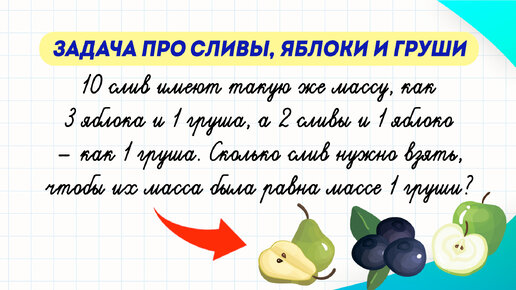 ЗАДАЧА ПРО СЛИВЫ, ЯБЛОКИ И ГРУШИ

10 слив имеют такую же массу, как 3 яблока и 1 груша, а 2 сливы и 1 яблоко – как 1 груша. Сколько слив нужно взять, чтобы их масса была равна массе 1 груши?